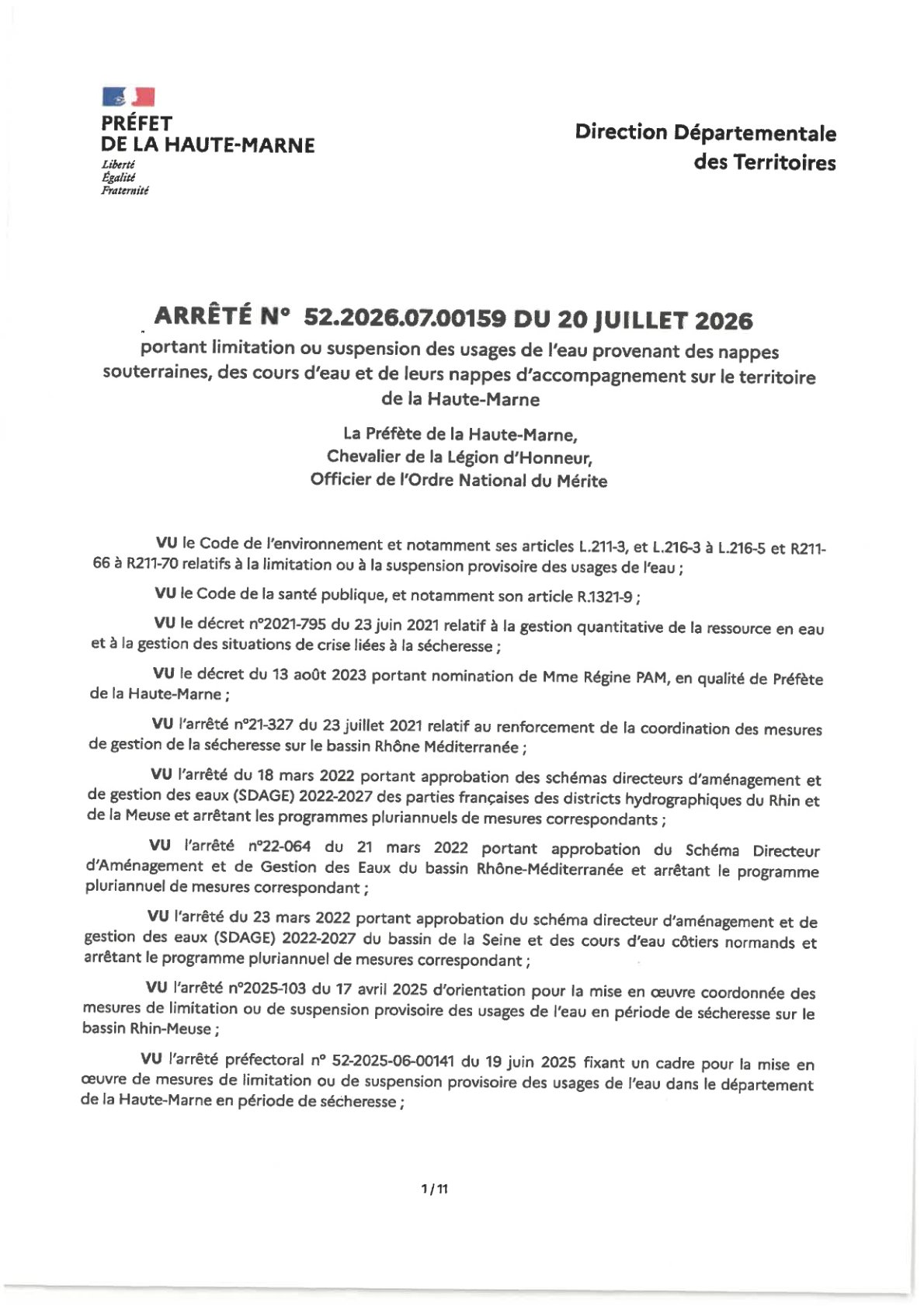 PRÉFET
DE LA HAUTE-MARNE
Liberté
Égalité
Fraternité

Direction Départementale
des Territoires

ARRÊTÉ N° 52.2026.07.00159 DU 20 JUILLET 2026
portant limitation ou suspension des usages de l'eau provenant des nappes souterraines, des cours d'eau et de leurs nappes d'accompagnement sur le territoire de la Haute-Marne

La Préfète de la Haute-Marne,
Chevalier de la Légion d'Honneur,
Officier de l'Ordre National du Mérite

VU le Code de l'environnement et notamment ses articles L.211-3, et L.216-3 à L.216-5 et R211-66 à R211-70 relatifs à la limitation ou à la suspension provisoire des usages de l'eau ;

VU le Code de la santé publique, et notamment son article R.1321-9 ;

VU le décret n°2021-795 du 23 juin 2021 relatif à la gestion quantitative de la ressource en eau et à la gestion des situations de crise liées à la sécheresse ;

VU le décret du 13 août 2023 portant nomination de Mme Régine PAM, en qualité de Préfète de la Haute-Marne ;

VU l'arrêté n°21-327 du 23 juillet 2021 relatif au renforcement de la coordination des mesures de gestion de la sécheresse sur le bassin Rhône Méditerranée ;

VU l'arrêté du 18 mars 2022 portant approbation des schémas directeurs d'aménagement et de gestion des eaux (SDAGE) 2022-2027 des parties françaises des districts hydrographiques du Rhin et de la Meuse et arrêtant les programmes pluriannuels de mesures correspondants ;

VU l'arrêté n°22-064 du 21 mars 2022 portant approbation du Schéma Directeur d'Aménagement et de Gestion des Eaux du bassin Rhône-Méditerranée et arrêtant le programme pluriannuel de mesures correspondant ;

VU l'arrêté du 23 mars 2022 portant approbation du schéma directeur d'aménagement et de gestion des eaux (SDAGE) 2022-2027 du bassin de la Seine et des cours d'eau côtiers normands et arrêtant le programme pluriannuel de mesures correspondant ;

VU l'arrêté n°2025-103 du 17 avril 2025 d'orientation pour la mise en œuvre coordonnée des mesures de limitation ou de suspension provisoire des usages de l'eau en période de sécheresse sur le bassin Rhin-Meuse ;

VU l'arrêté préfectoral n° 52-2025-06-00141 du 19 juin 2025 fixant un cadre pour la mise en œuvre de mesures de limitation ou de suspension provisoire des usages de l'eau dans le département de la Haute-Marne en période de sécheresse ;

1/11